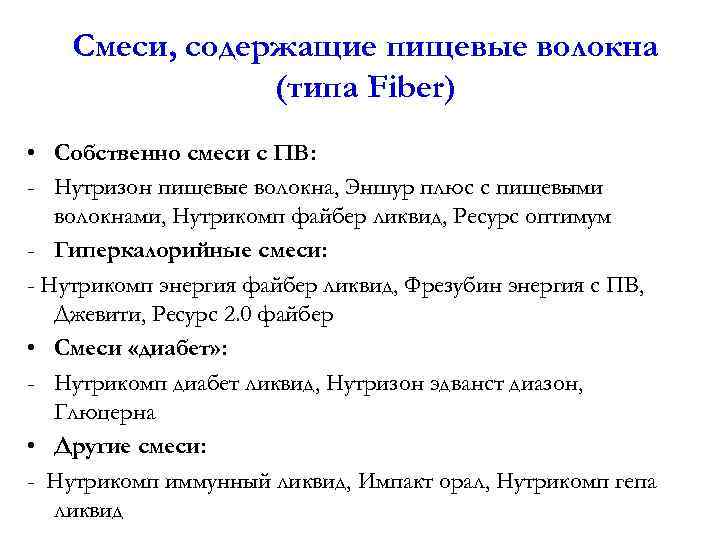 Смеси, содержащие пищевые волокна (типа Fiber)

• Собственно смеси с ПВ:
- Нутризон пищевые волокна, Эншур плюс с пищевыми волокнами, Нутрикомп файбер ликвид, Ресурс оптимум
- Гиперкалорийные смеси:
- Нутрикомп энергия файбер ликвид, Фрезубин энергия с ПВ, Джевити, Ресурс 2.0 файбер
• Смеси «диабет»:
- Нутрикомп диабет ликвид, Нутризон эдванст диазон, Глюцерна
• Другие смеси:
- Нутрикомп иммунный ликвид, Импакт орал, Нутрикомп гепа ликвид